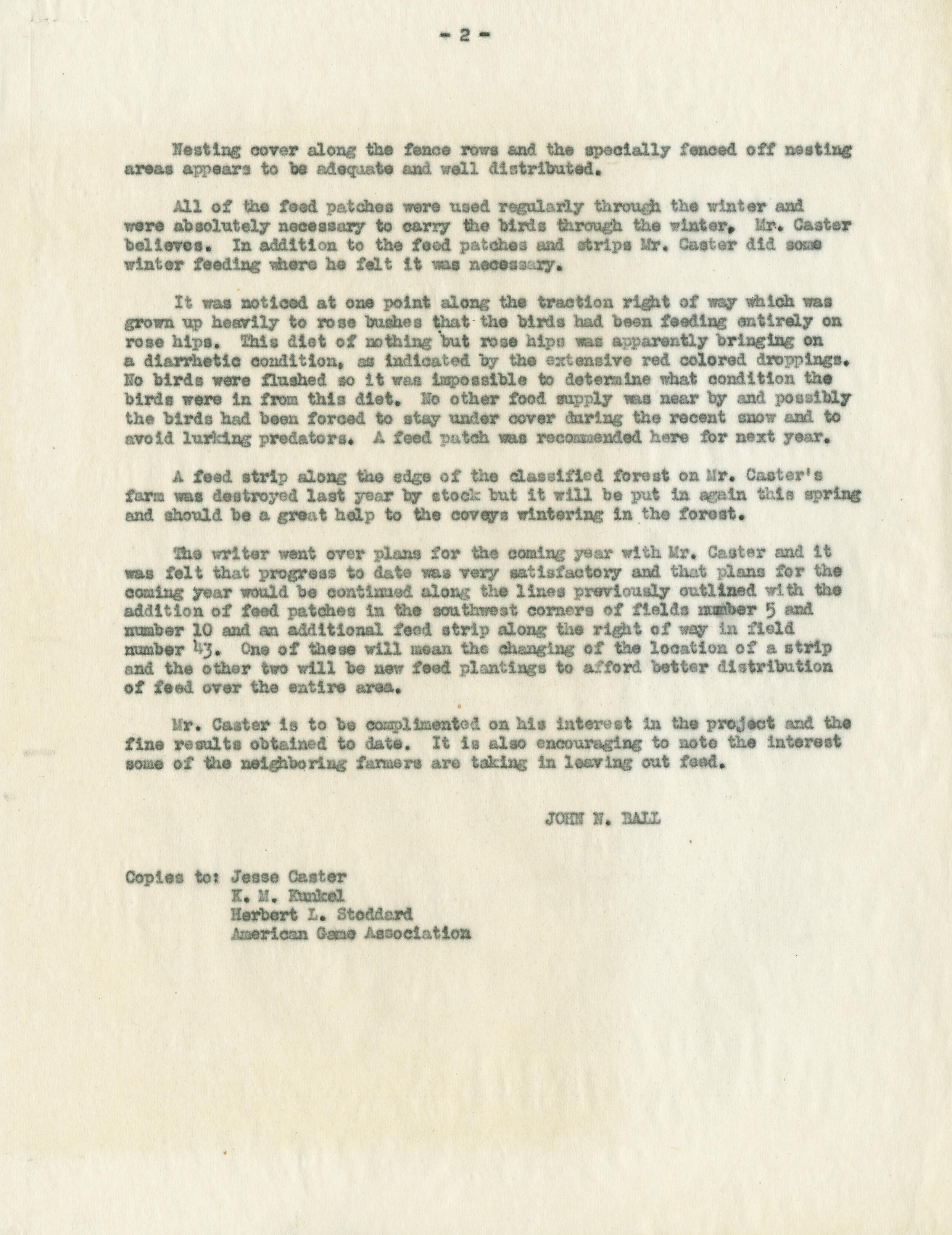 - 2 -

Nesting cover along the fence rows and the specially fenced off nesting areas appears to be adequate and well distributed.

All of the feed patches were used regularly through the winter and were absolutely necessary to carry the birds through the winter, Mr. Caster believes. In addition to the feed patches and strips Mr. Caster did some winter feeding where he felt it was necessary.

It was noticed at one point along the traction right of way which was grown up heavily to rose bushes that the birds had been feeding entirely on rose hips. This diet of nothing but rose hips was apparently bringing on a diarrhetic condition, as indicated by the extensive red colored droppings. No birds were flushed so it was impossible to determine what condition the birds were in from this diet. No other food supply was near by and possibly the birds had been forced to stay under cover during the recent snow and to avoid lurking predators. A feed patch was recommended here for next year.

A feed strip along the edge of the classified forest on Mr. Caster's farm was destroyed last year by stock but it will be put in again this spring and should be a great help to the coveys wintering in the forest.

The writer went over plans for the coming year with Mr. Caster and it was felt that progress to date was very satisfactory and that plans for the coming year would be continued along the lines previously outlined with the addition of feed patches in the southwest corners of fields number 5 and number 10 and an additional feed strip along the right of way in field number 43. One of these will mean the changing of the location of a strip and the other two will be new feed plantings to afford better distribution of feed over the entire area.

Mr. Caster is to be complimented on his interest in the project and the fine results obtained to date. It is also encouraging to note the interest some of the neighboring farmers are taking in leaving out feed.

JOHN N. BALL

Copies to: Jesse Caster
K. M. Kunkel
Herbert L. Stoddard
American Game Association